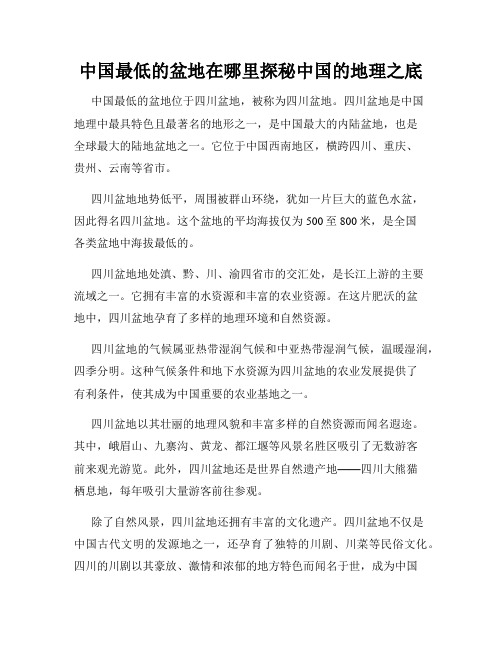 中国最低的盆地在哪里探秘中国的地理之底

中国最低的盆地位于四川盆地，被称为四川盆地。四川盆地是中国地理中最具特色且最著名的地形之一，是中国最大的内陆盆地，也是全球最大的陆地盆地之一。它位于中国西南地区，横跨四川、重庆、贵州、云南等省市。

四川盆地地势低平，周围被群山环绕，犹如一片巨大的蓝色水盆，因此得名四川盆地。这个盆地的平均海拔仅为500至800米，是全国各类盆地中海拔最低的。

四川盆地地处滇、黔、川、渝四省市的交汇处，是长江上游的主要流域之一。它拥有丰富的水资源和丰富的农业资源。在这片肥沃的盆地中，四川盆地孕育了多样的地理环境和自然资源。

四川盆地的气候属亚热带湿润气候和中亚热带湿润气候，温暖湿润，四季分明。这种气候条件和地下水资源为四川盆地的农业发展提供了有利条件，使其成为中国重要的农业基地之一。

四川盆地以其壮丽的地理风貌和丰富多样的自然资源而闻名遐迩。其中，峨眉山、九寨沟、黄龙、都江堰等风景名胜区吸引了无数游客前来观光游览。此外，四川盆地还是世界自然遗产地——四川大熊猫栖息地，每年吸引大量游客前往参观。

除了自然风景，四川盆地还拥有丰富的文化遗产。四川盆地不仅是中国古代文明的发源地之一，还孕育了独特的川剧、川菜等民俗文化。四川的川剧以其豪放、激情和浓郁的地方特色而闻名于世，成为中国